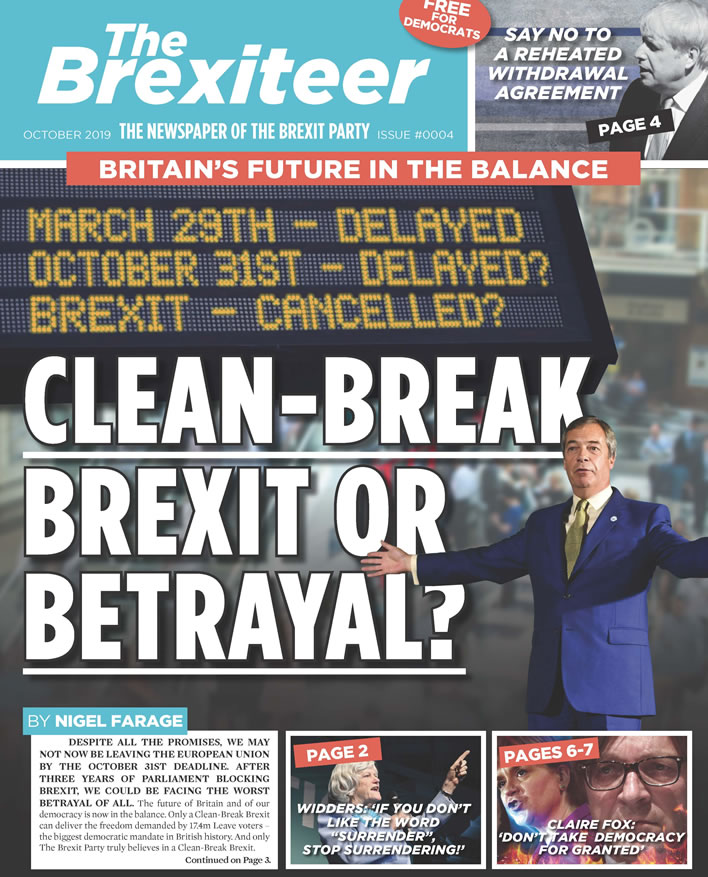 The Brexiteer

FREE FOR DEMOCRATS

SAY NO TO A REHEATED WITHDRAWAL AGREEMENT

PAGE 4

OCTOBER 2019 THE NEWSPAPER OF THE BREXIT PARTY ISSUE #0004

BRITAIN'S FUTURE IN THE BALANCE

MARCH 29TH - DELAYED
OCTOBER 31ST - DELAYED?
BREXIT - CANCELLED?

CLEAN-BREAK BREXIT OR BETRAYAL?

BY NIGEL FARAGE

DESPITE ALL THE PROMISES, WE MAY NOT NOW BE LEAVING THE EUROPEAN UNION BY THE OCTOBER 31ST DEADLINE. AFTER THREE YEARS OF PARLIAMENT BLOCKING BREXIT, WE COULD BE FACING THE WORST BETRAYAL OF ALL. The future of Britain and of our democracy is now in the balance. Only a Clean-Break Brexit can deliver the freedom demanded by 17.4m Leave voters – the biggest democratic mandate in British history. And only The Brexit Party truly believes in a Clean-Break Brexit.

Continued on Page 3.

PAGE 2

WIDDERS: 'IF YOU DON'T LIKE THE WORD "SURRENDER", STOP SURRENDERING!'

PAGES 6-7

CLAIRE FOX: 'DON'T TAKE DEMOCRACY FOR GRANTED'